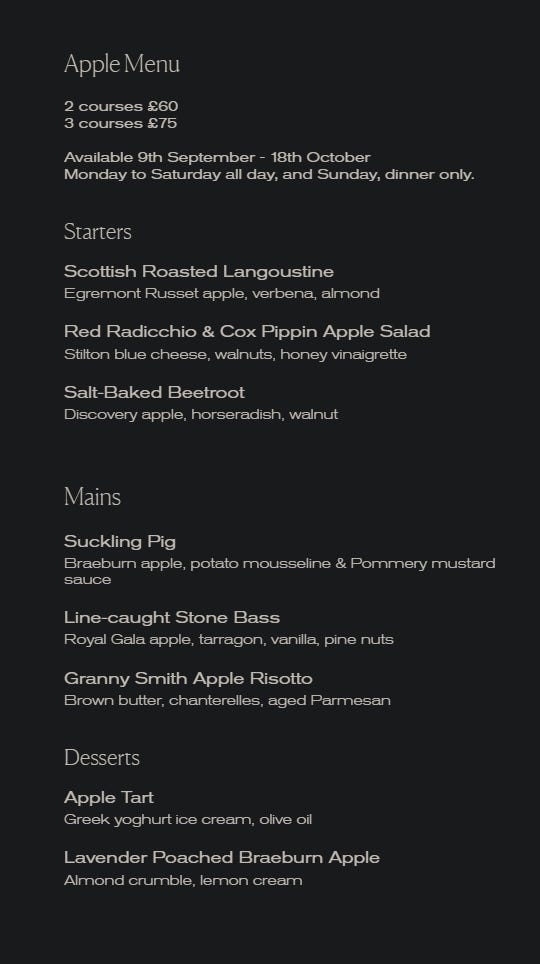 Apple Menu

2 courses £60
3 courses £75

Available 9th September - 18th October
Monday to Saturday all day, and Sunday, dinner only.

Starters

Scottish Roasted Langoustine
Egremont Russet apple, verbena, almond

Red Radicchio & Cox Pippin Apple Salad
Stilton blue cheese, walnuts, honey vinaigrette

Salt-Baked Beetroot
Discovery apple, horseradish, walnut

Mains

Suckling Pig
Braeburn apple, potato mousseline & Pommery mustard sauce

Line-caught Stone Bass
Royal Gala apple, tarragon, vanilla, pine nuts

Granny Smith Apple Risotto
Brown butter, chanterelles, aged Parmesan

Desserts

Apple Tart
Greek yoghurt ice cream, olive oil

Lavender Poached Braeburn Apple
Almond crumble, lemon cream